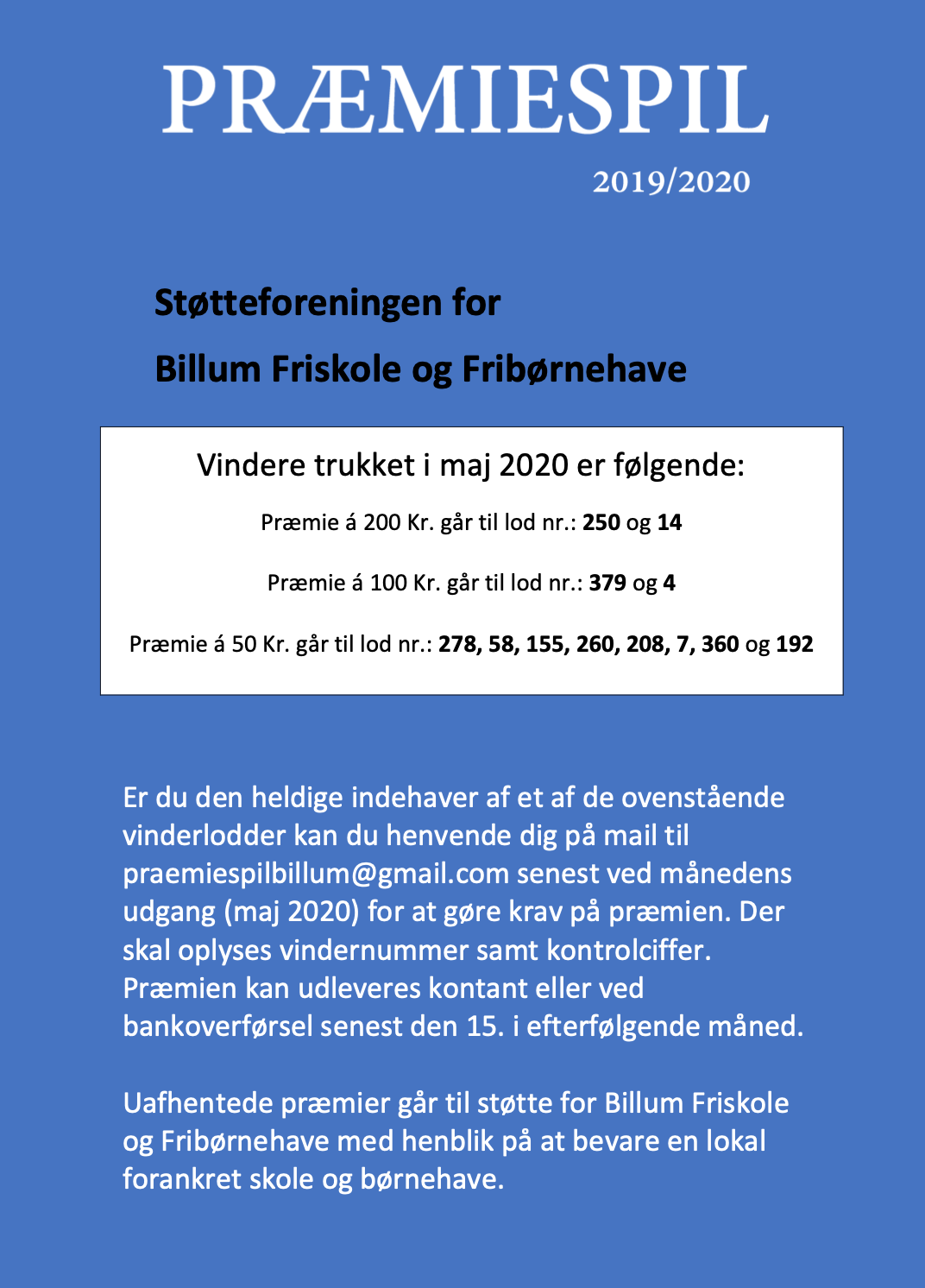 PRÆMIESPIL

2019/2020

Støtteforeningen for

Billum Friskole og Fribørnehave

Vindere trukket i maj 2020 er følgende:

Præmie á 200 Kr. går til lod nr.: 250 og 14

Præmie á 100 Kr. går til lod nr.: 379 og 4

Præmie á 50 Kr. går til lod nr.: 278, 58, 155, 260, 208, 7, 360 og 192

Er du den heldige indehaver af et af de ovenstående vinderlodder kan du henvende dig på mail til praemiespilbillum@gmail.com senest ved månedens udgang (maj 2020) for at gøre krav på præmien. Der skal oplyses vindernummer samt kontrolciffer. Præmien kan udleveres kontant eller ved bankoverførsel senest den 15. i efterfølgende måned.

Uafhentede præmier går til støtte for Billum Friskole og Fribørnehave med henblik på at bevare en lokal forankret skole og børnehave.